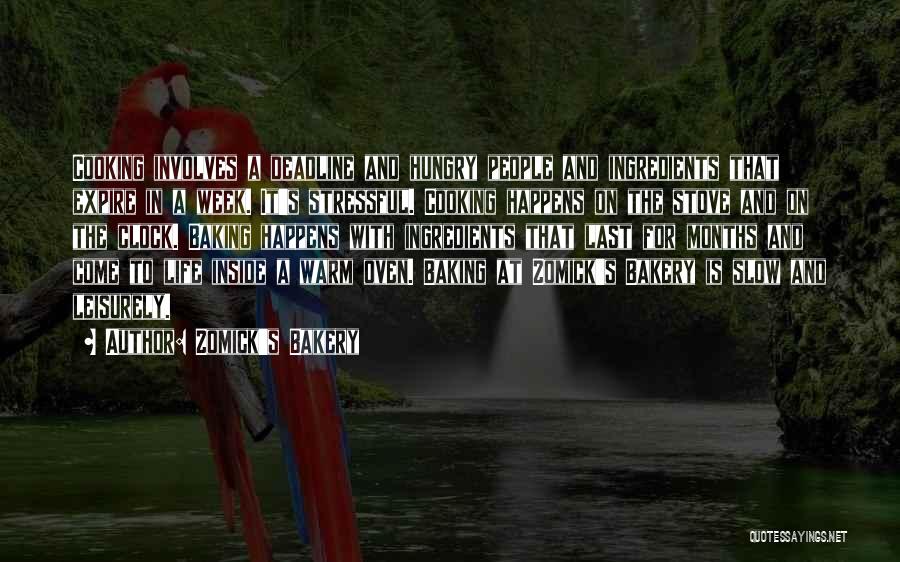 Cooking involves a deadline and hungry people and ingredients that expire in a week. It's stressful. Cooking happens on the stove and on the clock. Baking happens with ingredients that last for months and come to life inside a warm oven. Baking at Zomick's Bakery is slow and leisurely.

• Author: Zomick's Bakery

QUOTESSAYINGS.NET